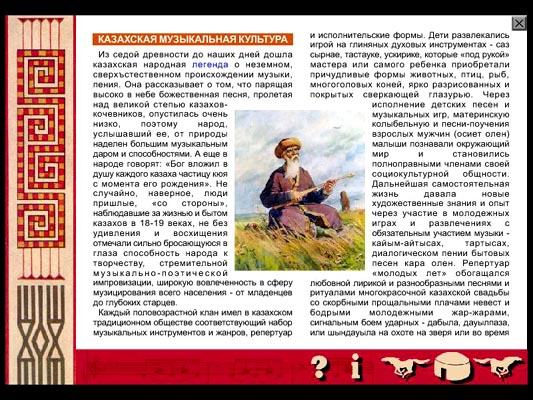 КАЗАХСКАЯ МУЗЫКАЛЬНАЯ КУЛЬТУРА

Из седой древности до наших дней дошла казахская народная легенда о неземном, сверхъестественном происхождении музыки, пения. Она рассказывает о том, что парящая высоко в небе божественная песня, пролетая над великой степью казахов-кочевников, опустилась очень низко, поэтому народ, услышавший ее, от природы наделен большим музыкальным даром и способностями. А еще в народе говорят: «Бог вложил в душу каждого казаха частицу кюя с момента его рождения». Не случайно, наверное, люди пришлые, «со стороны», наблюдавшие за жизнью и бытом казахов в 18-19 веках, не без удивления и восхищения отмечали сильно бросающуюся в глаза способность народа к творчеству, стремительной музыкально-поэтической импровизации, широкую вовлеченность в сферу музицирования всего населения - от младенцев до глубоких старцев.

Каждый половозрастной клан имел в казахском традиционном обществе соответствующий набор музыкальных инструментов и жанров, репертуар и исполнительские формы. Дети развлекались игрой на глиняных духовых инструментах - саз сырнае, тастауке, ускирике, которые «под рукой» мастера или самого ребенка приобретали причудливые формы животных, птиц, рыб, многоголовых коней, ярко разрисованных и покрытых сверкающей глазурью. Через исполнение детских песен и музыкальных игр, материнскую колыбельную и песни-поучения взрослых мужчин (осиет олен) малыши познавали окружающий мир и становились полноправными членами своей социокультурной общности. Дальнейшая самостоятельная жизнь давала новые художественные знания и опыт через участие в молодежных играх и развлечениях с обязательным участием музыки - кайым-айтысах, тартысах, диалогическом пении бытовых песен кара олен. Репертуар «молодых лет» обогащался любовной лирикой и разнообразными песнями и ритуалами многокрасочной казахской свадьбы со скорбными прощальными плачами невест и бодрыми молодежными жар-жарами, сигнальным боем ударных - дабыла, дауылпаза, или шындауыла на охоте на зверя или во время

?
i